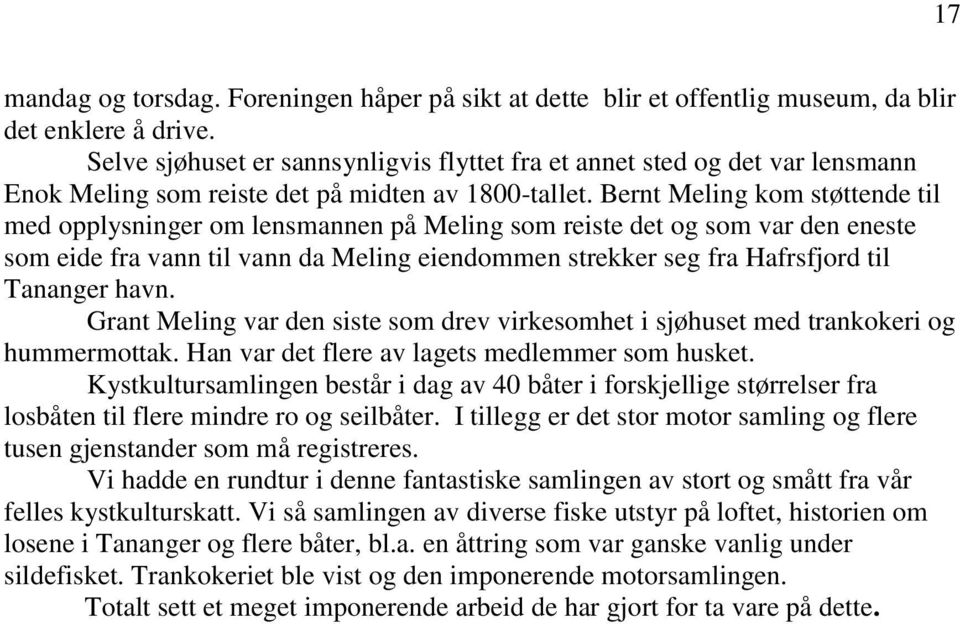 17

mandag og torsdag. Foreningen håper på sikt at dette blir et offentlig museum, da blir det enklere å drive.

Selve sjøhuset er sannsynligvis flyttet fra et annet sted og det var lensmann Enok Meling som reiste det på midten av 1800-tallet. Bernt Meling kom støttende til med opplysninger om lensmannen på Meling som reiste det og som var den eneste som eide fra vann til vann da Meling eiendommen strekker seg fra Hafrsfjord til Tananger havn.

Grant Meling var den siste som drev virkesomhet i sjøhuset med trankokeri og hummermottak. Han var det flere av lagets medlemmer som husket.

Kystkultursamlingen består i dag av 40 båter i forskjellige størrelser fra losbåten til flere mindre ro og seilbåter. I tillegg er det stor motor samling og flere tusen gjenstander som må registreres.

Vi hadde en rundtur i denne fantastiske samlingen av stort og smått fra vår felles kystkulturskatt. Vi så samlingen av diverse fiske utstyr på loftet, historien om losene i Tananger og flere båter, bl.a. en åttring som var ganske vanlig under sildefisket. Trankokeriet ble vist og den imponerende motorsamlingen.

Totalt sett et meget imponerende arbeid de har gjort for ta vare på dette.